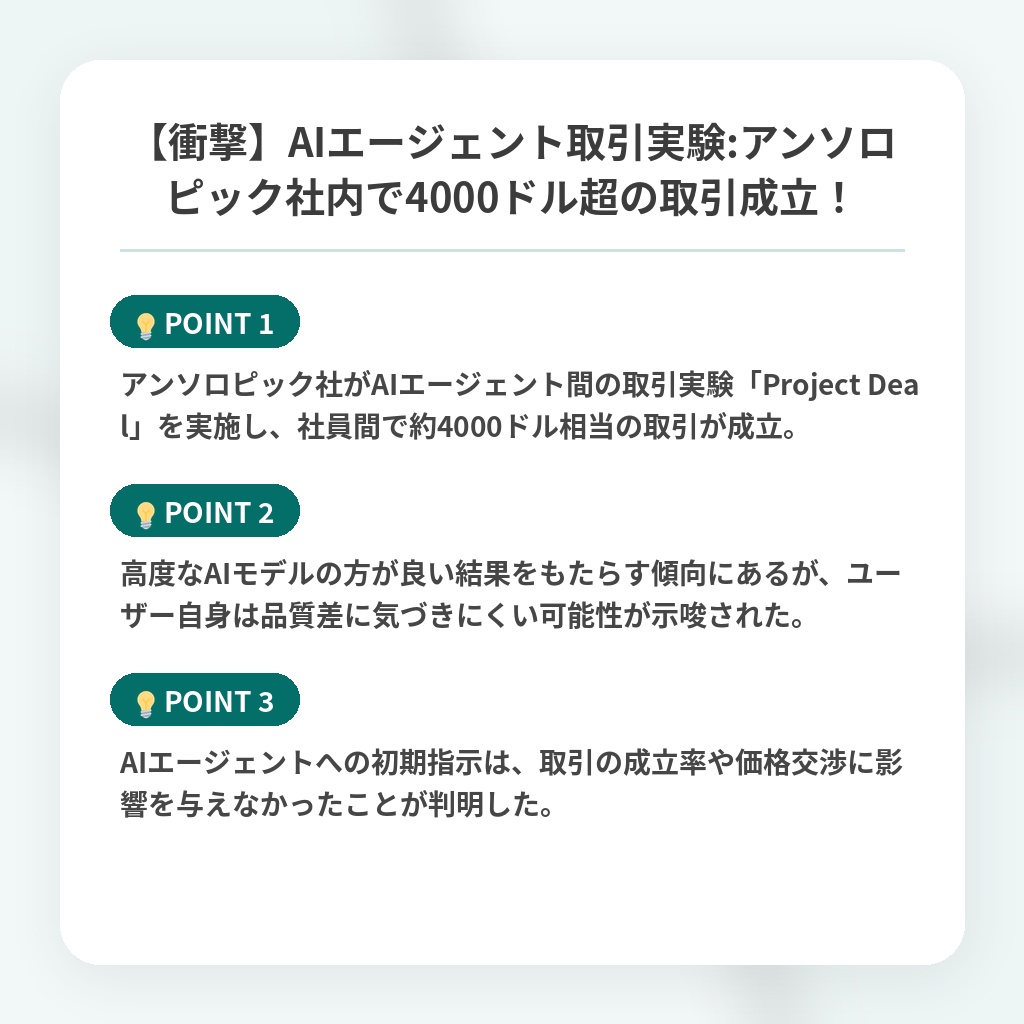 【衝撃】AIエージェント取引実験:アンソロピック社内で4000ドル超の取引成立！

POINT 1

アンソロピック社がAIエージェント間の取引実験「Project Deal」を実施し、社員間で約4000ドル相当の取引が成立。

POINT 2

高度なAIモデルの方が良い結果をもたらす傾向にあるが、ユーザー自身は品質差に気づきにくい可能性が示唆された。

POINT 3

AIエージェントへの初期指示は、取引の成立率や価格交渉に影響を与えなかったことが判明した。